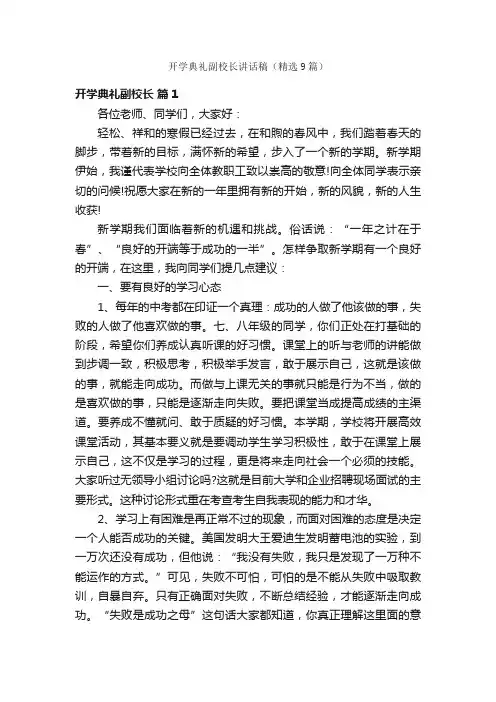 开学典礼副校长讲话稿（精选9篇）

开学典礼副校长 篇1

各位老师、同学们，大家好：

轻松、祥和的寒假已经过去，在和煦的春风中，我们踏着春天的脚步，带着新的目标，满怀新的希望，步入了一个新的学期。新学期伊始，我谨代表学校向全体教职工致以崇高的敬意!向全体同学表示亲切的问候!祝愿大家在新的一年里拥有新的开始，新的风貌，新的人生收获!

新学期我们面临着新的机遇和挑战。俗话说：“一年之计在于春”、“良好的开端等于成功的一半”。怎样争取新学期有一个良好的开端，在这里，我向同学们提几点建议：

一、要有良好的学习心态

1、每年的中考都在印证一个真理：成功的人做了他该做的事，失败的人做了他喜欢做的事。七、八年级的同学，你们正处在打基础的阶段，希望你们养成认真听课的好习惯。课堂上的听与老师的讲能做到步调一致，积极思考，积极举手发言，敢于展示自己，这就是该做的事，就能走向成功。而做与上课无关的事就只能是行为不当，做的是喜欢做的事，只能是逐渐走向失败。要把课堂当成提高成绩的主渠道。要养成不懂就问、敢于质疑的好习惯。本学期，学校将开展高效课堂活动，其基本要义就是要调动学生学习积极性，敢于在课堂上展示自己，这不仅是学习的过程，更是将来走向社会一个必须的技能。大家听过无领导小组讨论吗?这就是目前大学和企业招聘现场面试的主要形式。这种讨论形式重在考查考生自我表现的能力和才华。

2、学习上有困难是再正常不过的现象，而面对困难的态度是决定一个人能否成功的关键。美国发明大王爱迪生发明蓄电池的实验，到一万次还没有成功，但他说：“我没有失败，我只是发现了一万种不能运作的方式。”可见，失败不可怕，可怕的是不能从失败中吸取教训，自暴自弃。只有正确面对失败，不断总结经验，才能逐渐走向成功。“失败是成功之母”这句话大家都知道，你真正理解这里面的意